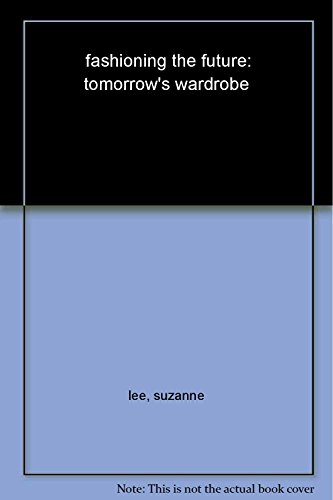 fashioning the future: tomorrow's wardrobe

lee, suzanne

Note: This is not the actual book cover